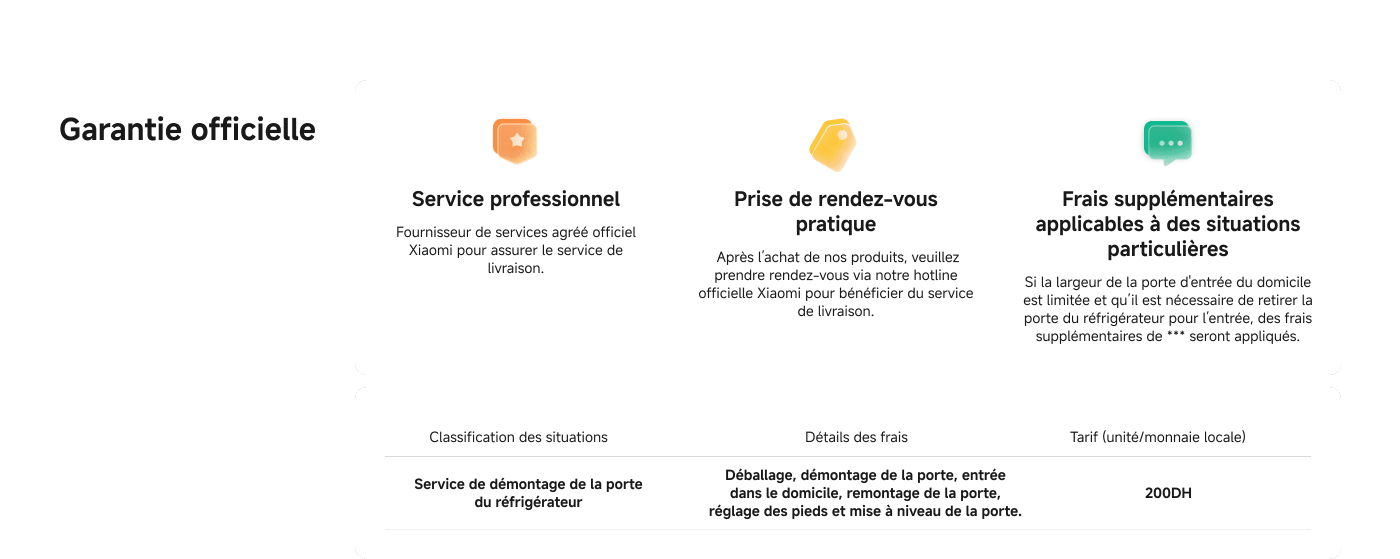 Garantie officielle

Service professionnel

Fournisseur de services agréé officiel Xiaomi pour assurer le service de livraison.

Prise de rendez-vous pratique

Après l'achat de nos produits, veuillez prendre rendez-vous via notre hotline officielle Xiaomi pour bénéficier du service de livraison.

Frais supplémentaires applicables à des situations particulières

Si la largeur de la porte d'entrée du domicile est limitée et qu'il est nécessaire de retirer la porte du réfrigérateur pour l'entrée, des frais supplémentaires de *** seront appliqués.

| Classification des situations | Détails des frais | Tarif (unité/monnaie locale) |
|---|---|---|
| Service de démontage de la porte du réfrigérateur | Déballage, démontage de la porte, entrée dans le domicile, remontage de la porte, réglage des pieds et mise à niveau de la porte. | 200DH |